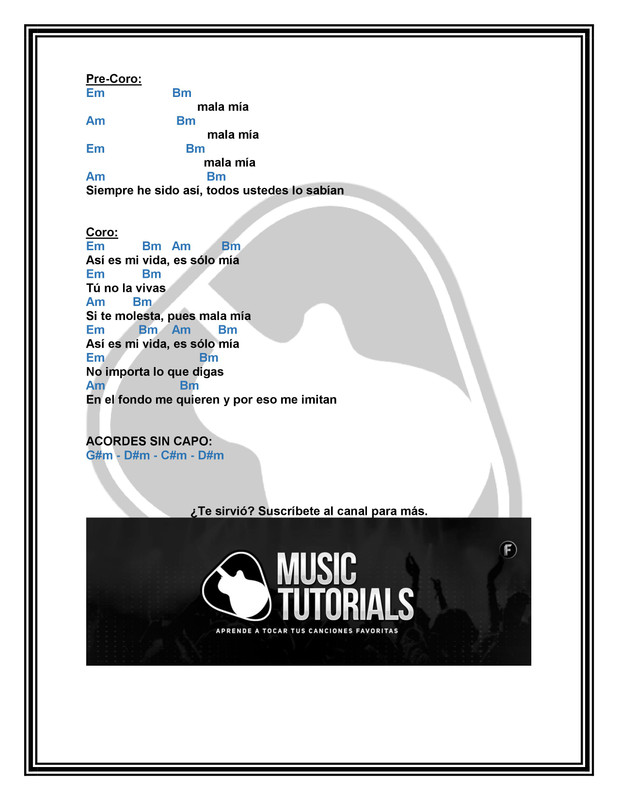 Pre-Coro:
Em Bm
mala mía
Am Bm
mala mía
Em Bm
mala mía
Am Bm
Siempre he sido así, todos ustedes lo sabían

Coro:
Em Bm Am Bm
Así es mi vida, es sólo mía
Em Bm
Tú no la vivas
Am Bm
Si te molesta, pues mala mía
Em Bm Am Bm
Así es mi vida, es sólo mía
Em Bm
No importa lo que digas
Am Bm
En el fondo me quieren y por eso me imitan

ACORDES SIN CAPO:
G#m - D#m - C#m - D#m

¿Te sirvió? Suscríbete al canal para más.

MUSIC
TUTORIALS
APRENDE A TOCAR TUS CANCIONES FAVORITAS